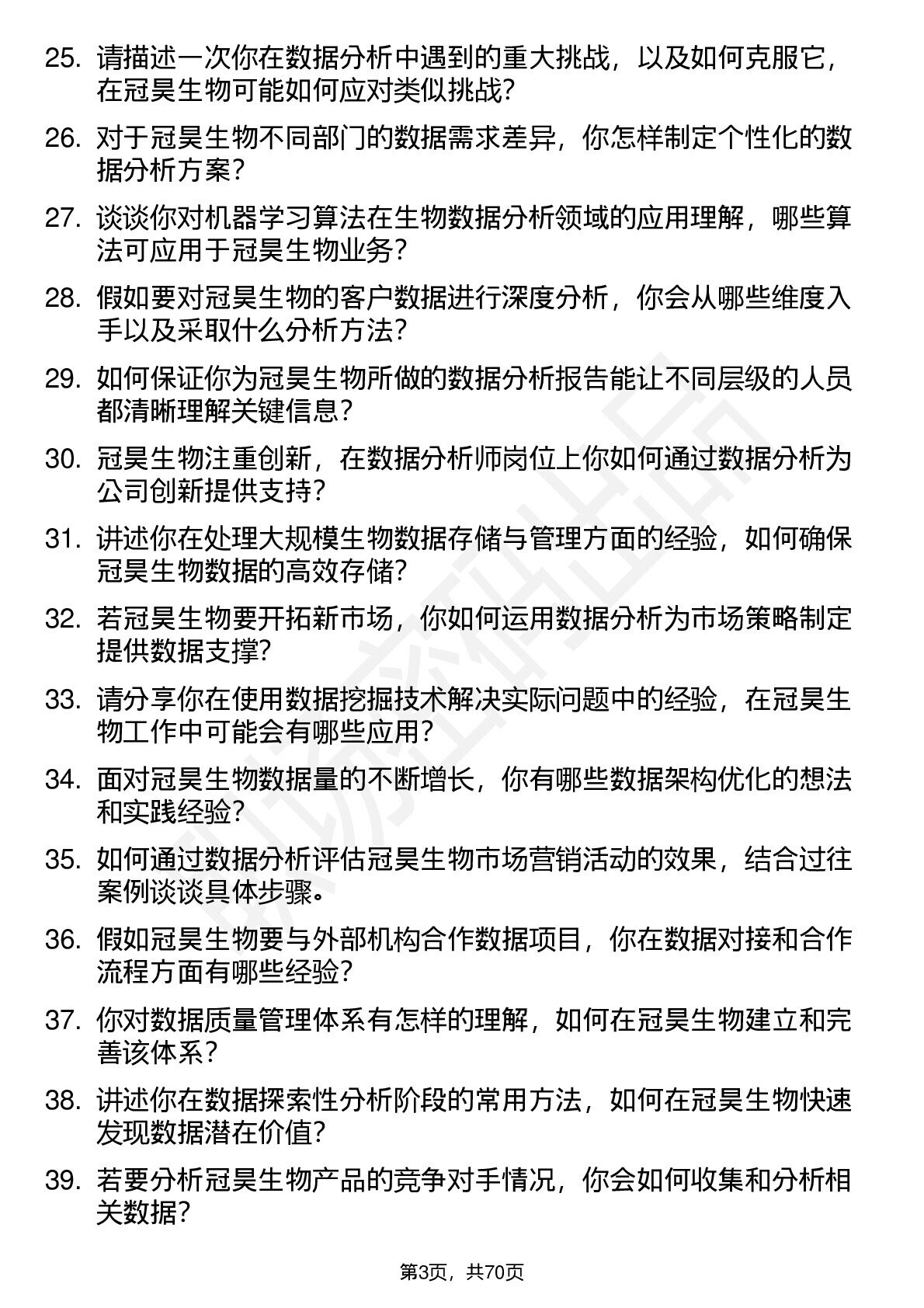 25. 请描述一次你在数据分析中遇到的重大挑战，以及如何克服它，在冠昊生物可能如何应对类似挑战？

26. 对于冠昊生物不同部门的数据需求差异，你怎样制定个性化的数据分析方案？

27. 谈谈你对机器学习算法在生物数据分析领域的应用理解，哪些算法可应用于冠昊生物业务？

28. 假如要对冠昊生物的客户数据进行深度分析，你会从哪些维度入手以及采取什么分析方法？

29. 如何保证你为冠昊生物所做的数据分析报告能让不同层级的人员都清晰理解关键信息？

30. 冠昊生物注重创新，在数据分析师岗位上你如何通过数据分析为公司创新提供支持？

31. 讲述你在处理大规模生物数据存储与管理方面的经验，如何确保冠昊生物数据的高效存储？

32. 若冠昊生物要开拓新市场，你如何运用数据分析为市场策略制定提供数据支撑?

33. 请分享你在使用数据挖掘技术解决实际问题中的经验，在冠昊生物工作中可能会有哪些应用？

34. 面对冠昊生物数据量的不断增长，你有哪些数据架构优化的想法和实践经验？

35. 如何通过数据分析评估冠昊生物市场营销活动的效果，结合过往案例谈谈具体步骤。

36. 假如冠昊生物要与外部机构合作数据项目，你在数据对接和合作流程方面有哪些经验？

37. 你对数据质量管理体系有怎样的理解，如何在冠昊生物建立和完善该体系？

38. 讲述你在数据探索性分析阶段的常用方法，如何在冠昊生物快速发现数据潜在价值？

39. 若要分析冠昊生物产品的竞争对手情况，你会如何收集和分析相关数据？

第3页，共70页